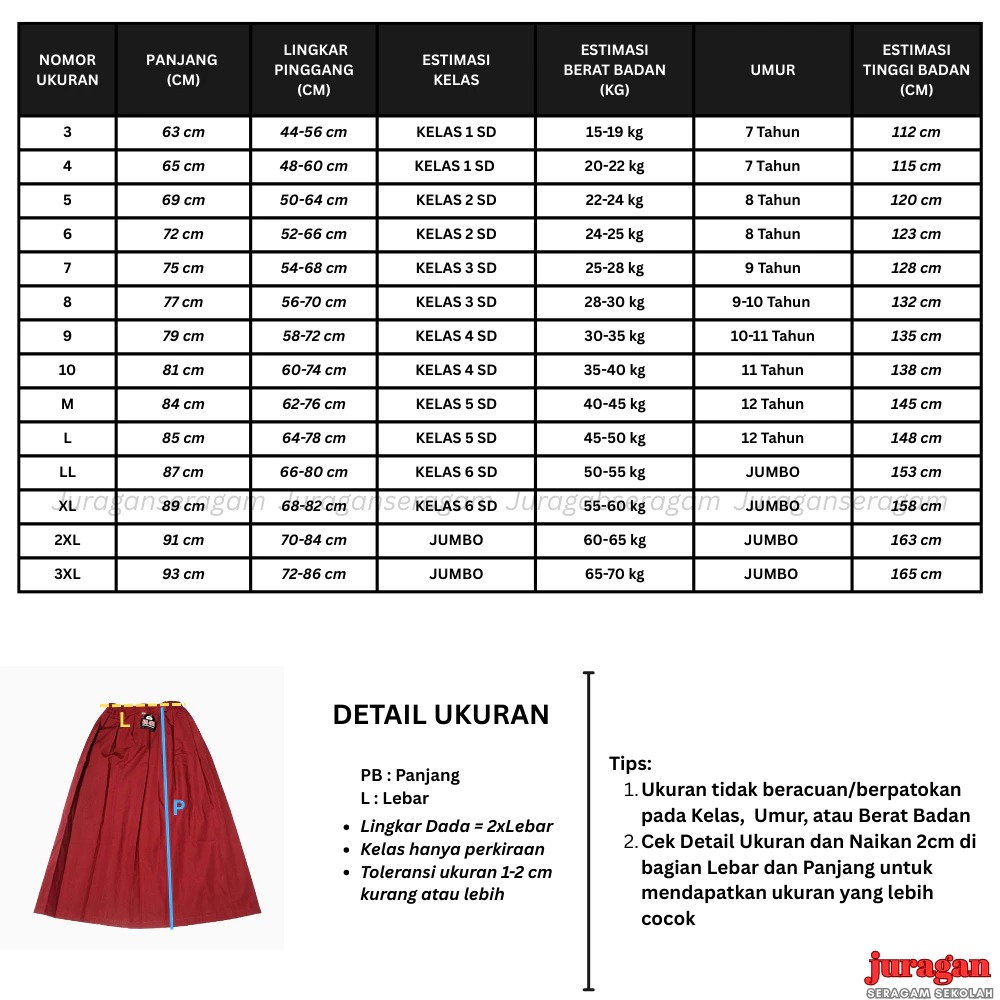 | NOMOR UKURAN | PANJANG (CM) | LINGKAR PINGGANG (CM) | ESTIMASI KELAS | ESTIMASI BERAT BADAN (KG) | UMUR | ESTIMASI TINGGI BADAN (CM) |
|---|---|---|---|---|---|---|
| 3 | 63 cm | 44-56 cm | KELAS 1 SD | 15-19 kg | 7 Tahun | 112 cm |
| 4 | 65 cm | 48-60 cm | KELAS 1 SD | 20-22 kg | 7 Tahun | 115 cm |
| 5 | 69 cm | 50-64 cm | KELAS 2 SD | 22-24 kg | 8 Tahun | 120 cm |
| 6 | 72 cm | 52-66 cm | KELAS 2 SD | 24-25 kg | 8 Tahun | 123 cm |
| 7 | 75 cm | 54-68 cm | KELAS 3 SD | 25-28 kg | 9 Tahun | 128 cm |
| 8 | 77 cm | 56-70 cm | KELAS 3 SD | 28-30 kg | 9-10 Tahun | 132 cm |
| 9 | 79 cm | 58-72 cm | KELAS 4 SD | 30-35 kg | 10-11 Tahun | 135 cm |
| 10 | 81 cm | 60-74 cm | KELAS 4 SD | 35-40 kg | 11 Tahun | 138 cm |
| M | 84 cm | 62-76 cm | KELAS 5 SD | 40-45 kg | 12 Tahun | 145 cm |
| L | 85 cm | 64-78 cm | KELAS 5 SD | 45-50 kg | 12 Tahun | 148 cm |
| LL | 87 cm | 66-80 cm | KELAS 6 SD | 50-55 kg | JUMBO | 153 cm |
| XL | 89 cm | 68-82 cm | KELAS 6 SD | 55-60 kg | JUMBO | 158 cm |
| 2XL | 91 cm | 70-84 cm | JUMBO | 60-65 kg | JUMBO | 163 cm |
| 3XL | 93 cm | 72-86 cm | JUMBO | 65-70 kg | JUMBO | 165 cm |

Juraganseragam Juraganseragam Juraganseragam Juraganseragam

L
P

DETAIL UKURAN

PB : Panjang
L : Lebar
• Lingkar Dada = 2xLebar
• Kelas hanya perkiraan
• Toleransi ukuran 1-2 cm kurang atau lebih

Tips:
1. Ukuran tidak beracuan/berpatokan pada Kelas, Umur, atau Berat Badan
2. Cek Detail Ukuran dan Naikan 2cm di bagian Lebar dan Panjang untuk mendapatkan ukuran yang lebih cocok

juragan
SERAGAM SEKOLAH